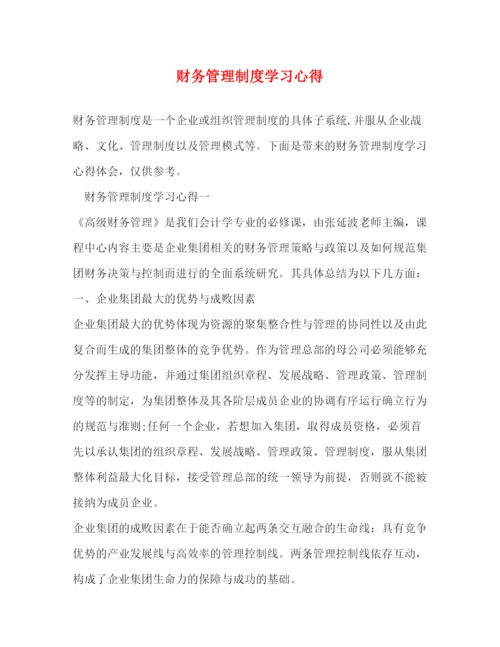 财务管理制度学习心得

财务管理制度是一个企业或组织管理制度的具体子系统,并服从企业战略、文化、管理制度以及管理模式等。下面是带来的财务管理制度学习心得体会，仅供参考。

财务管理制度学习心得一

《高级财务管理》是我们会计学专业的必修课，由张延波老师主编，课程中心内容主要是企业集团相关的财务管理策略与政策以及如何规范集团财务决策与控制而进行的全面系统研究。其具体总结为以下几方面：

一、企业集团最大的优势与成败因素

企业集团最大的优势体现为资源的聚集整合性与管理的协同性以及由此复合而生成的集团整体的竞争优势。作为管理总部的母公司必须能够充分发挥主导功能，并通过集团组织章程、发展战略、管理政策、管理制度等的制定，为集团整体及其各阶层成员企业的协调有序运行确立行为的规范与准则;任何一个企业，若想加入集团，取得成员资格，必须首先以承认集团的组织章程、发展战略、管理政策、管理制度，服从集团整体利益最大化目标，接受管理总部的统一领导为前提，否则就不能被接纳为成员企业。

企业集团的成败因素在于能否确立起两条交互融合的生命线：具有竞争优势的产业发展线与高效率的管理控制线。两条管理控制线依存互动，构成了企业集团生命力的保障与成功的基础。